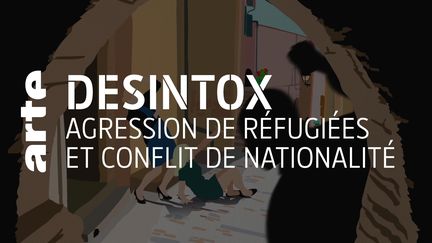 arte
DESINTOX
AGRESSION DE RÉFUGIÉES ET CONFLIT DE NATIONALITÉ